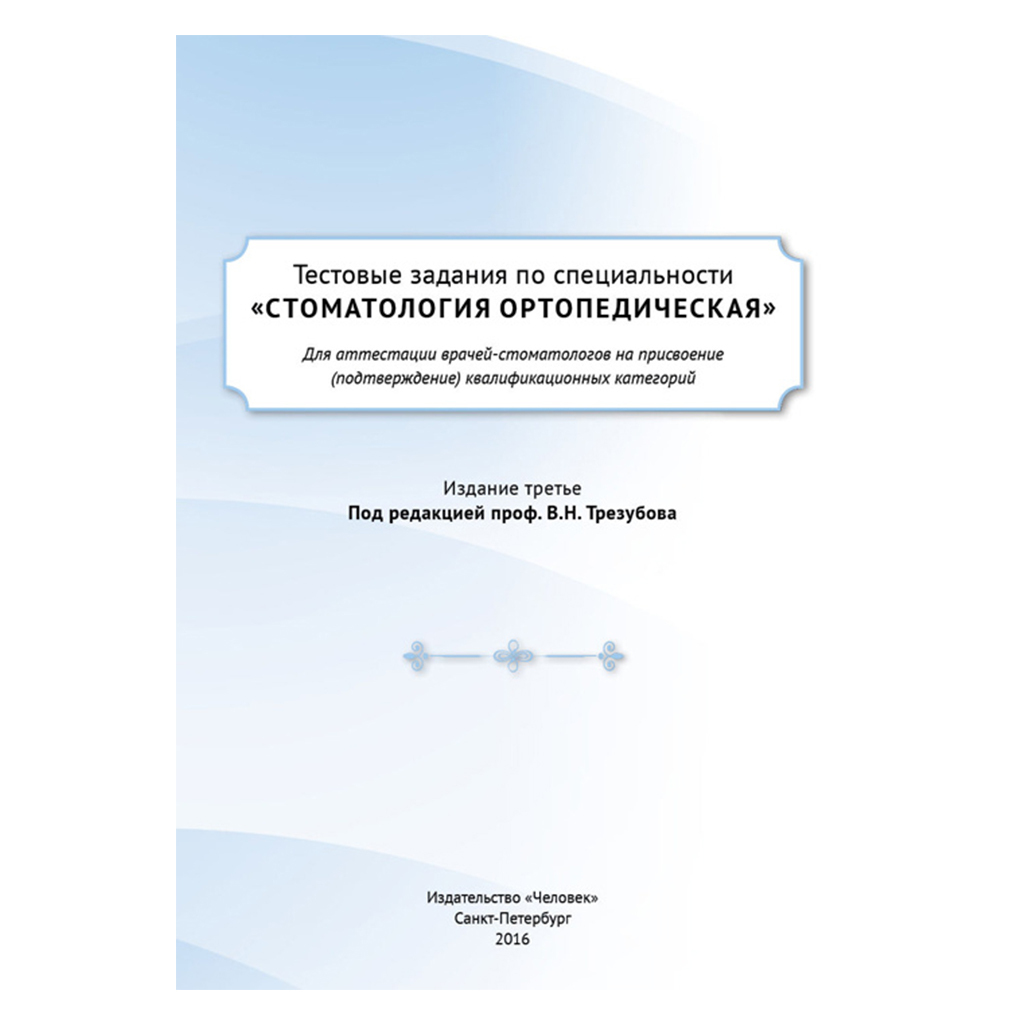 Тестовые задания по специальности
«СТОМАТОЛОГИЯ ОРТОПЕДИЧЕСКАЯ»

Для аттестации врачей-стоматологов на присвоение (подтверждение) квалификационных категорий

Издание третье
Под редакцией проф. В.Н. Трезубова

Издательство «Человек»
Санкт-Петербург
2016